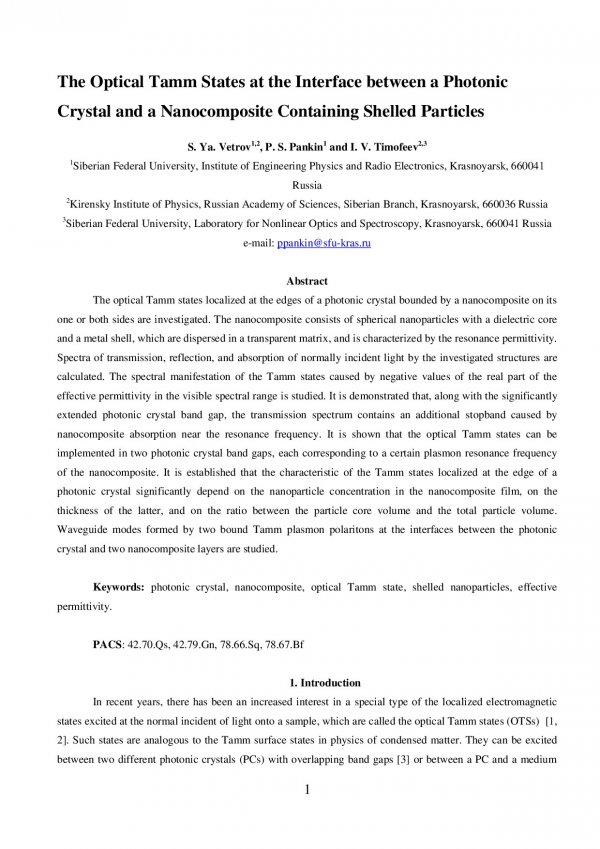 The Optical Tamm States at the Interface between a Photonic Crystal and a Nanocomposite Containing Shelled Particles

S. Ya. Vetrov$^{1,2}$, P. S. Pankin$^{1}$ and I. V. Timofeev$^{2,3}$

$^{1}$Siberian Federal University, Institute of Engineering Physics and Radio Electronics, Krasnoyarsk, 660041 Russia

$^{2}$Kirensky Institute of Physics, Russian Academy of Sciences, Siberian Branch, Krasnoyarsk, 660036 Russia

$^{3}$Siberian Federal University, Laboratory for Nonlinear Optics and Spectroscopy, Krasnoyarsk, 660041 Russia

e-mail: ppankin@sfu-kras.ru

Abstract

The optical Tamm states localized at the edges of a photonic crystal bounded by a nanocomposite on its one or both sides are investigated. The nanocomposite consists of spherical nanoparticles with a dielectric core and a metal shell, which are dispersed in a transparent matrix, and is characterized by the resonance permittivity. Spectra of transmission, reflection, and absorption of normally incident light by the investigated structures are calculated. The spectral manifestation of the Tamm states caused by negative values of the real part of the effective permittivity in the visible spectral range is studied. It is demonstrated that, along with the significantly extended photonic crystal band gap, the transmission spectrum contains an additional stopband caused by nanocomposite absorption near the resonance frequency. It is shown that the optical Tamm states can be implemented in two photonic crystal band gaps, each corresponding to a certain plasmon resonance frequency of the nanocomposite. It is established that the characteristic of the Tamm states localized at the edge of a photonic crystal significantly depend on the nanoparticle concentration in the nanocomposite film, on the thickness of the latter, and on the ratio between the particle core volume and the total particle volume. Waveguide modes formed by two bound Tamm plasmon polaritons at the interfaces between the photonic crystal and two nanocomposite layers are studied.

Keywords: photonic crystal, nanocomposite, optical Tamm state, shelled nanoparticles, effective permittivity.

PACS: 42.70.Qs, 42.79.Gn, 78.66.Sq, 78.67.Bf

1. Introduction

In recent years, there has been an increased interest in a special type of the localized electromagnetic states excited at the normal incident of light onto a sample, which are called the optical Tamm states (OTSs) [1, 2]. Such states are analogous to the Tamm surface states in physics of condensed matter. They can be excited between two different photonic crystals (PCs) with overlapping band gaps [3] or between a PC and a medium

1